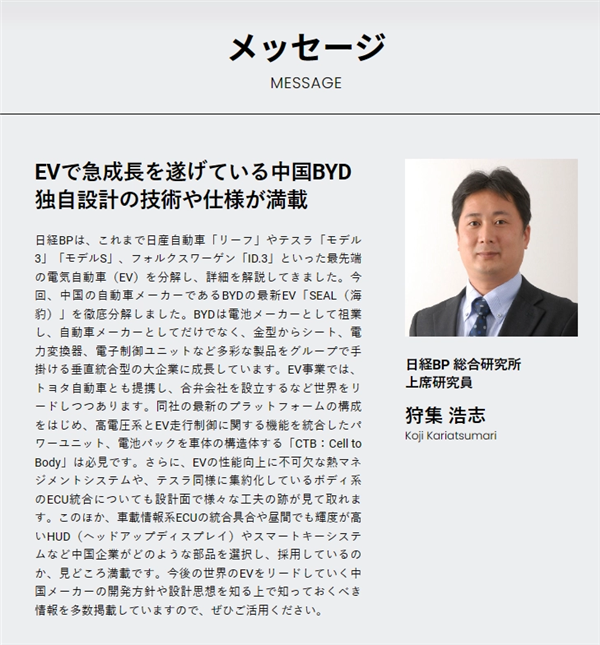 メッセージ
MESSAGE

EVで急成長を遂げている中国BYD
独自設計の技術や仕様が満載

日経BPは、これまで日産自動車「リーフ」やテスラ「モデル3」「モデルS」、フォルクスワーゲン「ID.3」といった最先端の電気自動車（EV）を分解し、詳細を解説してきました。今回、中国の自動車メーカーであるBYDの最新EV「SEAL（海豹）」を徹底分解しました。BYDは電池メーカーとして祖業し、自動車メーカーとしてだけでなく、金型からシート、電力変換器、電子制御ユニットなど多彩な製品をグループで手掛ける垂直統合型の大企業に成長しています。EV事業では、トヨタ自動車とも提携し、合弁会社を設立するなど世界をリードしつつあります。同社の最新のプラットフォームの構成をはじめ、高電圧系とEV走行制御に関する機能を統合したパワーユニット、電池パックを車体の構造体する「CTB：Cell to Body」は必見です。さらに、EVの性能向上に不可欠な熱マネジメントシステムや、テスラ同様に集約化しているボディ系のECU統合についても設計面で様々な工夫の跡が見て取れます。このほか、車載情報系ECUの統合具合や昼間でも輝度が高いHUD（ヘッドアップディスプレイ）やスマートキーシステムなど中国企業がどのような部品を選択し、採用しているのか、見どころ満載です。今後の世界のEVをリードしていく中国メーカーの開発方針や設計思想を知る上で知っておくべき情報を多数掲載していますので、ぜひご活用ください。

日経BP 総合研究所
上席研究員
狩集 浩志
Koji Kariatsumari